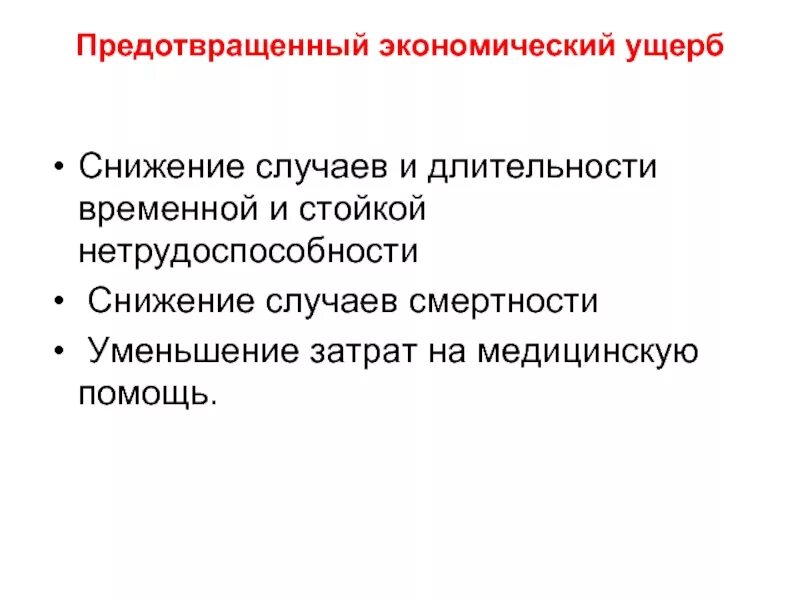 Предотвращенный экономический ущерб

• Снижение случаев и длительности временной и стойкой нетрудоспособности
• Снижение случаев смертности
• Уменьшение затрат на медицинскую помощь.